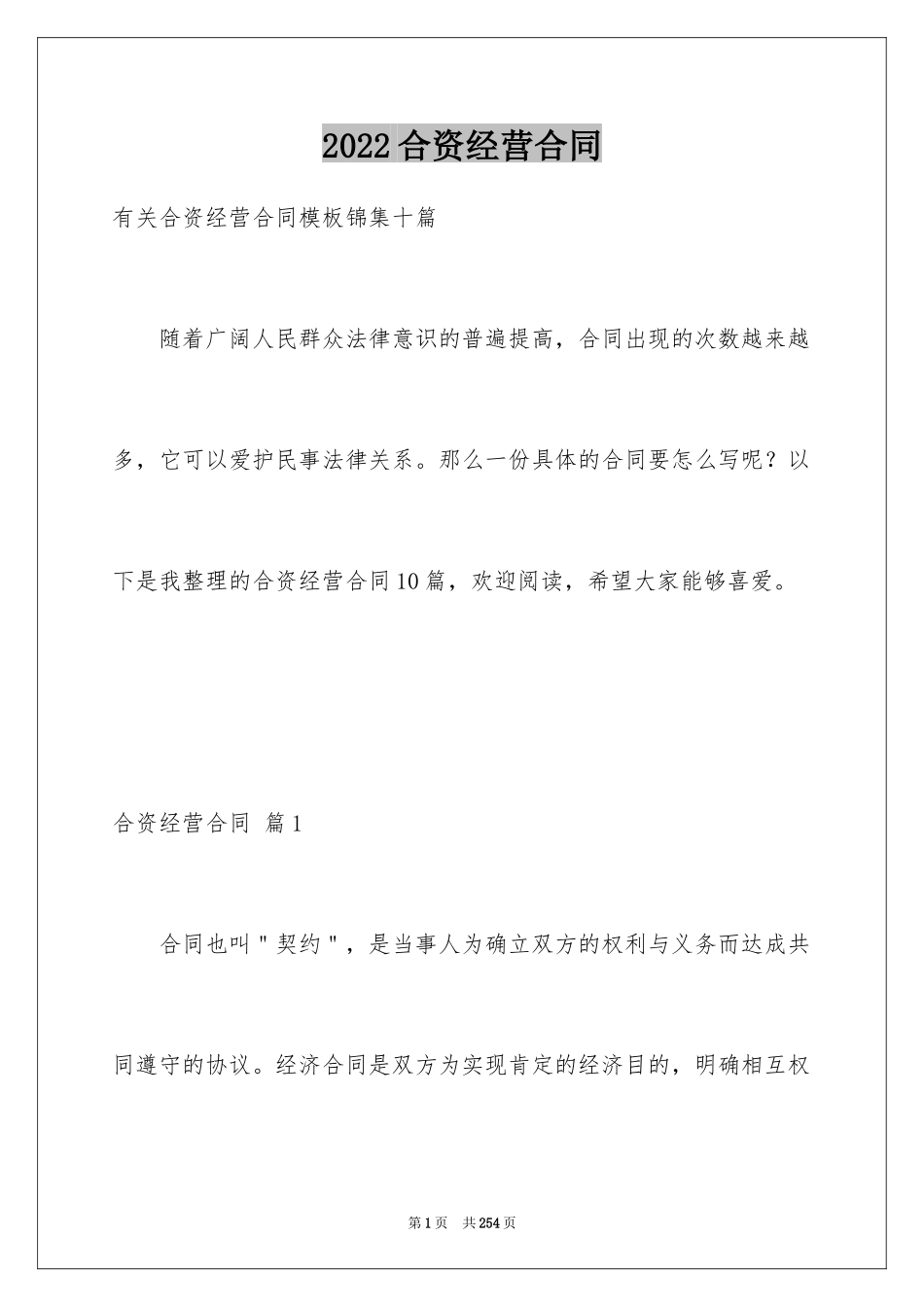 2022合资经营合同

有关合资经营合同模板锦集十篇

随着广阔人民群众法律意识的普遍提高，合同出现的次数越来越多，它可以爱护民事法律关系。那么一份具体的合同要怎么写呢？以下是我整理的合资经营合同10篇，欢迎阅读，希望大家能够喜爱。

合资经营合同 篇1

合同也叫＂契约＂，是当事人为确立双方的权利与义务而达成共同遵守的协议。经济合同是双方为实现肯定的经济目的，明确相互权

第1页 共254页